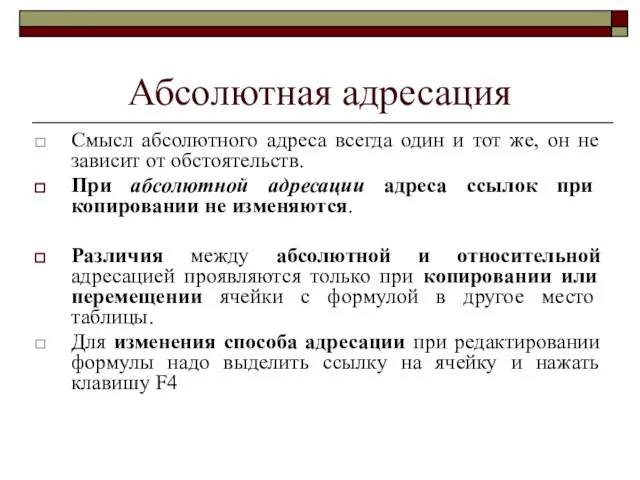 Абсолютная адресация

Смысл абсолютного адреса всегда один и тот же, он не зависит от обстоятельств.

При абсолютной адресации адреса ссылок при копировании не изменяются.

Различия между абсолютной и относительной адресацией проявляются только при копировании или перемещении ячейки с формулой в другое место таблицы.

Для изменения способа адресации при редактировании формулы надо выделить ссылку на ячейку и нажать клавишу F4